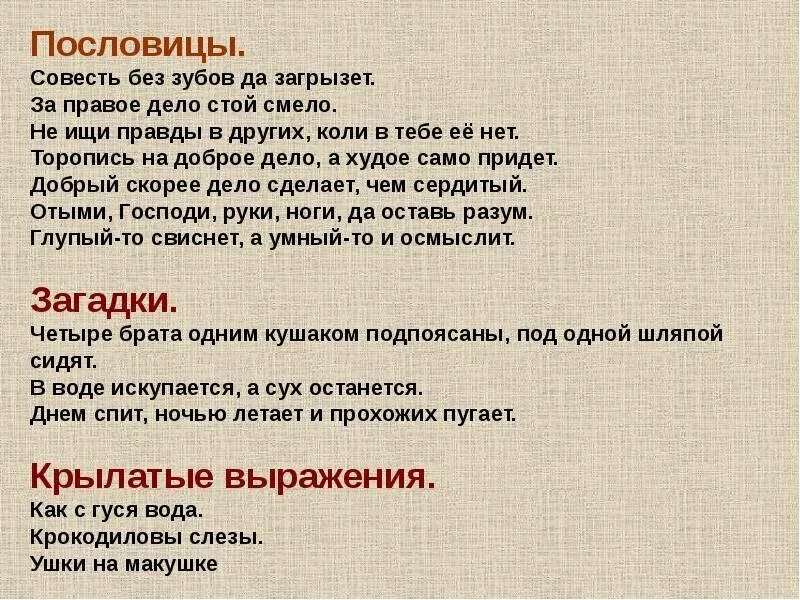 Пословицы.
Совесть без зубов да загрызет.
За правое дело стой смело.
Не ищи правды в других, коли в тебе её нет.
Торопись на доброе дело, а худое само придет.
Добрый скорее дело сделает, чем сердитый.
Отыми, Господи, руки, ноги, да оставь разум.
Глупый-то свиснет, а умный-то и осмыслит.

Загадки.
Четыре брата одним кушаком подпоясаны, под одной шляпой сидят.
В воде искупается, а сух останется.
Днем спит, ночью летает и прохожих пугает.

Крылатые выражения.
Как с гуся вода.
Крокодиловы слезы.
Ушки на макушке